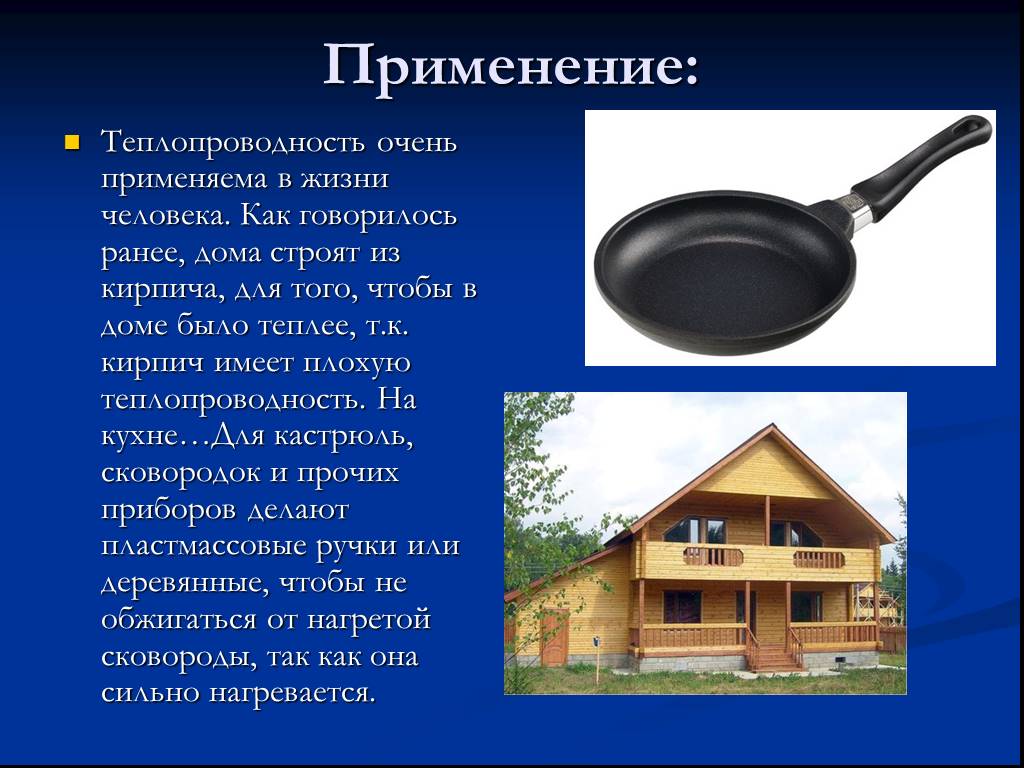 Применение:

Теплопроводность очень применяема в жизни человека. Как говорилось ранее, дома строят из кирпича, для того, чтобы в доме было теплее, т.к. кирпич имеет плохую теплопроводность. На кухне…Для кастрюль, сковородок и прочих приборов делают пластмассовые ручки или деревянные, чтобы не обжигаться от нагретой сковороды, так как она сильно нагревается.